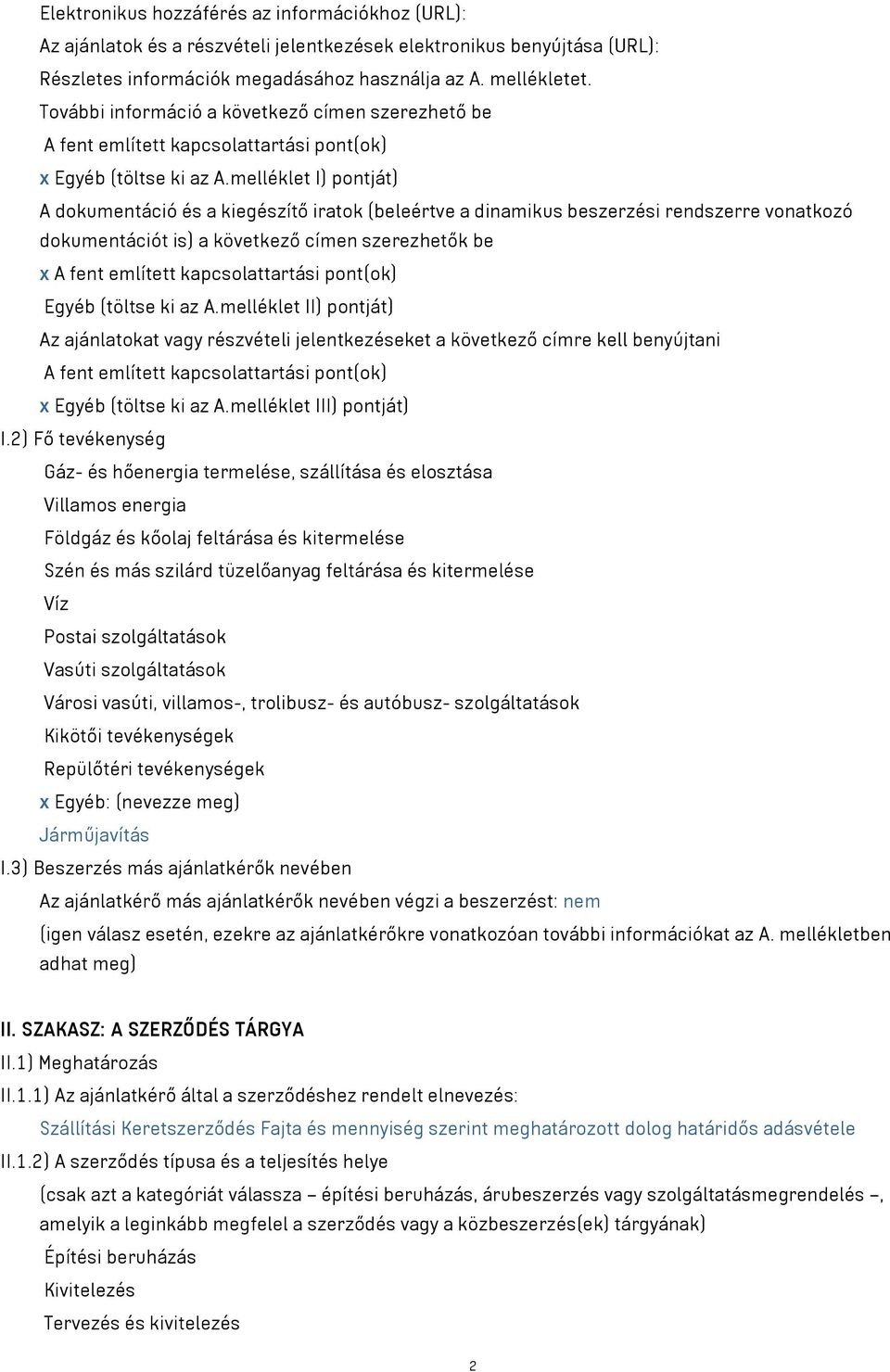 Elektronikus hozzáférés az információkhoz (URL):
Az ajánlatok és a részvételi jelentkezések elektronikus benyújtása (URL):
Részletes információk megadásához használja az A. mellékletet.
További információ a következő címen szerezhető be
A fent említett kapcsolattartási pont(ok)
x Egyéb (töltse ki az A.melléklet I) pontját)
A dokumentáció és a kiegészítő iratok (beleértve a dinamikus beszerzési rendszerre vonatkozó dokumentációt is) a következő címen szerezhetők be
x A fent említett kapcsolattartási pont(ok)
Egyéb (töltse ki az A.melléklet II) pontját)
Az ajánlatokat vagy részvételi jelentkezéseket a következő címre kell benyújtani
A fent említett kapcsolattartási pont(ok)
x Egyéb (töltse ki az A.melléklet III) pontját)
I.2) Fő tevékenység
Gáz- és hőenergia termelése, szállítása és elosztása
Villamos energia
Földgáz és kőolaj feltárása és kitermelése
Szén és más szilárd tüzelőanyag feltárása és kitermelése
Víz
Postai szolgáltatások
Vasúti szolgáltatások
Városi vasúti, villamos-, trolibusz- és autóbusz- szolgáltatások
Kikötői tevékenységek
Repülőtéri tevékenységek
x Egyéb: (nevezze meg)
Járműjavítás
I.3) Beszerzés más ajánlatkérők nevében
Az ajánlatkérő más ajánlatkérők nevében végzi a beszerzést: nem
(igen válasz esetén, ezekre az ajánlatkérőkre vonatkozóan további információkat az A. mellékletben adhat meg)

II. SZAKASZ: A SZERZŐDÉS TÁRGYA
II.1) Meghatározás
II.1.1) Az ajánlatkérő által a szerződéshez rendelt elnevezés:
Szállítási Keretszerződés Fajta és mennyiség szerint meghatározott dolog határidős adásvétele
II.1.2) A szerződés típusa és a teljesítés helye
(csak azt a kategóriát válassza – építési beruházás, árubeszerzés vagy szolgáltatásmegrendelés –, amelyik a leginkább megfelel a szerződés vagy a közbeszerzés(ek) tárgyának)
Építési beruházás
Kivitelezés
Tervezés és kivitelezés

2